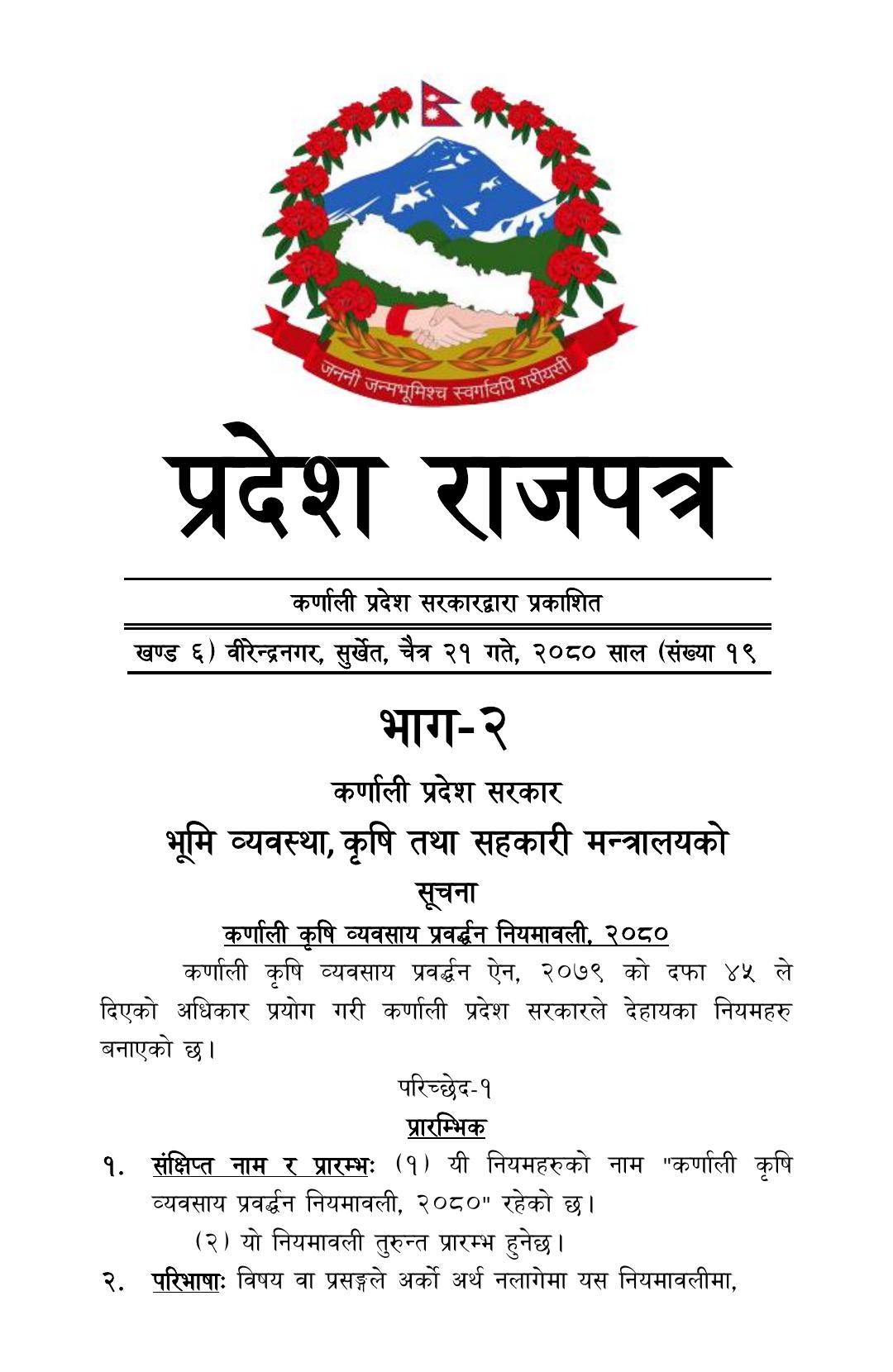 जननी जन्मभूमिश्च स्वर्गादपि गरीयसी

प्रदेश राजपत्र

कर्णाली प्रदेश सरकारद्वारा प्रकाशित

खण्ड ६) वीरेन्द्रनगर, सुर्खेत, चैत्र २१ गते, २०८० साल (संख्या १९

भाग-२

कर्णाली प्रदेश सरकार

भूमि व्यवस्था, कृषि तथा सहकारी मन्त्रालयको

सूचना

कर्णाली कृषि व्यवसाय प्रवर्द्धन नियमावली, २०८०

कर्णाली कृषि व्यवसाय प्रवर्द्धन ऐन, २०७९ को दफा ४५ ले दिएको अधिकार प्रयोग गरी कर्णाली प्रदेश सरकारले देहायका नियमहरु बनाएको छ।

परिच्छेद-१

प्रारम्भिक

१. संक्षिप्त नाम र प्रारम्भः (१) यी नियमहरुको नाम "कर्णाली कृषि व्यवसाय प्रवर्द्धन नियमावली, २०८०" रहेको छ।

(२) यो नियमावली तुरुन्त प्रारम्भ हुनेछ।

२. परिभाषाः विषय वा प्रसङ्गले अर्को अर्थ नलागेमा यस नियमावलीमा,